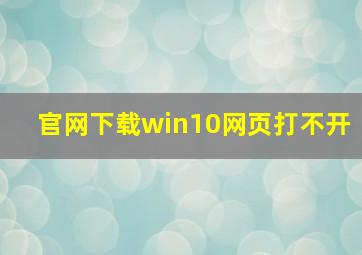 官网下载win10网页打不开